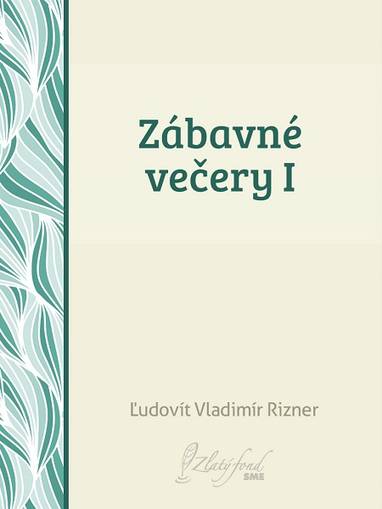 Zábavné večery I

Ľudovít Vladimír Rizner

Zlatý fond
SME